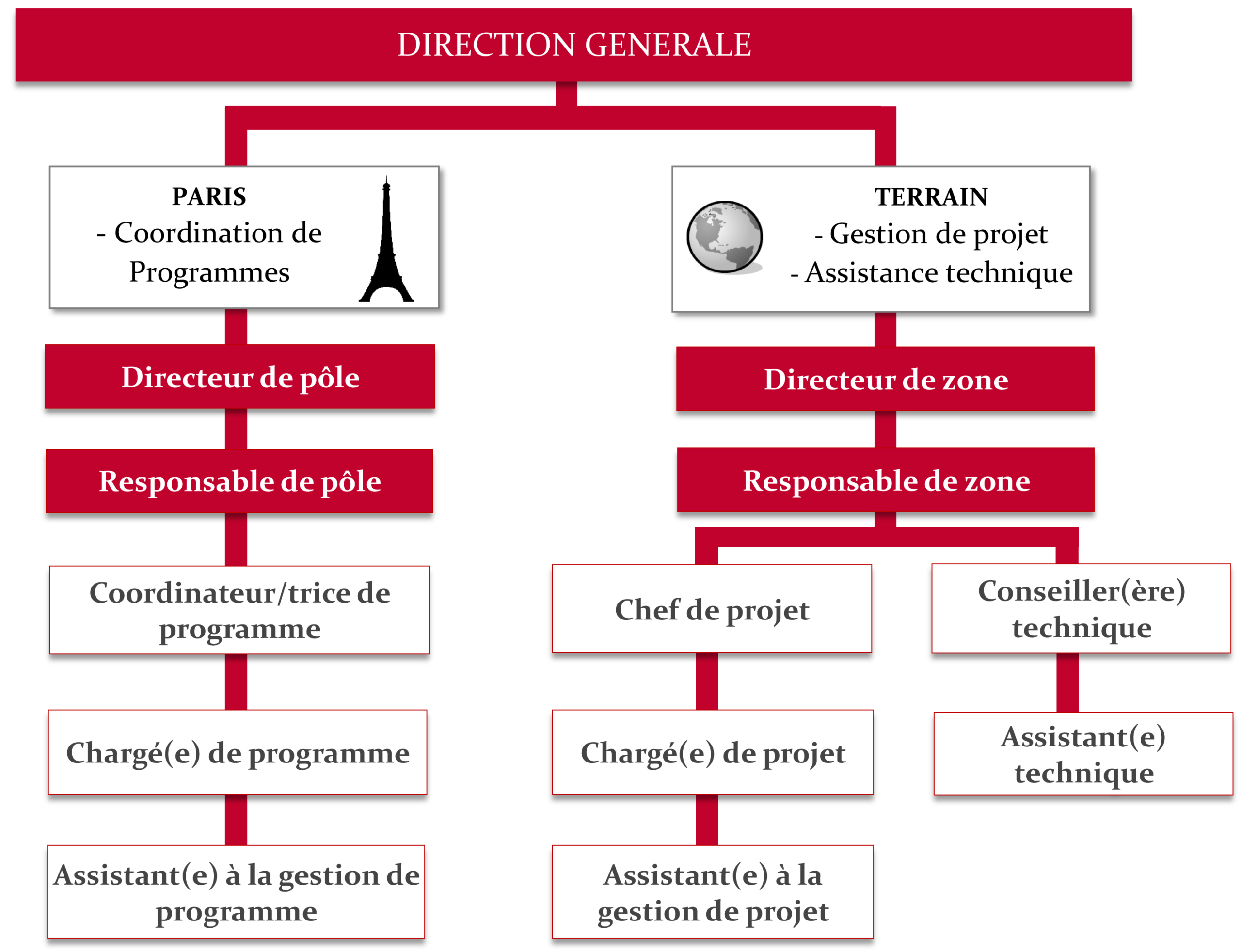 DIRECTION GENERALE

PARIS
- Coordination de Programmes

Directeur de pôle

Responsable de pôle

Coordinateur/trice de programme

Chargé(e) de programme

Assistant(e) à la gestion de programme

TERRAIN
- Gestion de projet
- Assistance technique

Directeur de zone

Responsable de zone

Chef de projet

Chargé(e) de projet

Assistant(e) à la gestion de projet

Conseiller(ère) technique

Assistant(e) technique